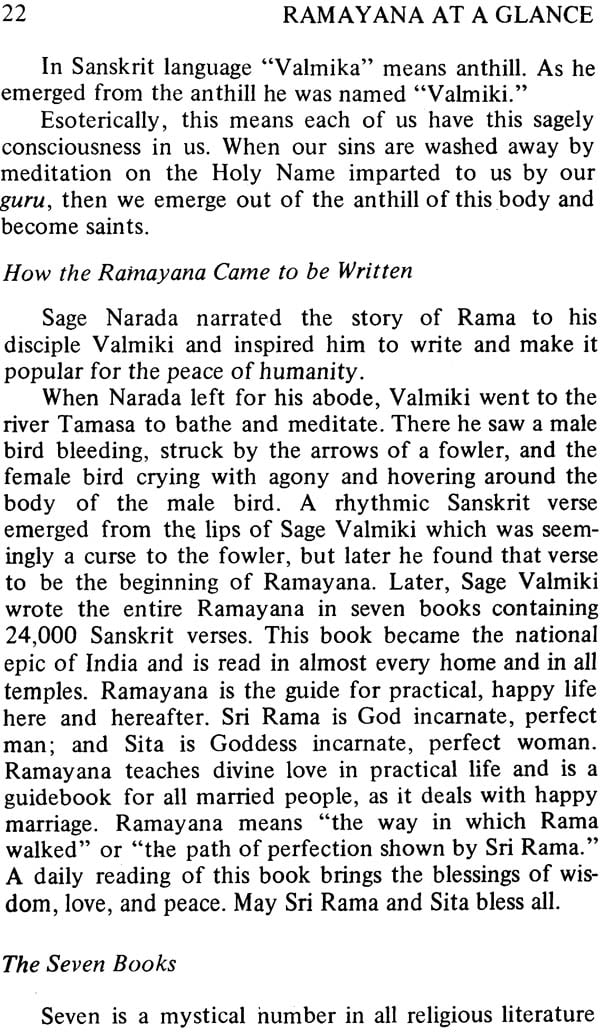 22 RAMAYANA AT A GLANCE

In Sanskrit language "Valmika" means anthill. As he emerged from the anthill he was named "Valmiki."

Esoterically, this means each of us have this sagely consciousness in us. When our sins are washed away by meditation on the Holy Name imparted to us by our guru, then we emerge out of the anthill of this body and become saints.

How the Ramayana Came to be Written

Sage Narada narrated the story of Rama to his disciple Valmiki and inspired him to write and make it popular for the peace of humanity.

When Narada left for his abode, Valmiki went to the river Tamasa to bathe and meditate. There he saw a male bird bleeding, struck by the arrows of a fowler, and the female bird crying with agony and hovering around the body of the male bird. A rhythmic Sanskrit verse emerged from the lips of Sage Valmiki which was seemingly a curse to the fowler, but later he found that verse to be the beginning of Ramayana. Later, Sage Valmiki wrote the entire Ramayana in seven books containing 24,000 Sanskrit verses. This book became the national epic of India and is read in almost every home and in all temples. Ramayana is the guide for practical, happy life here and hereafter. Sri Rama is God incarnate, perfect man; and Sita is Goddess incarnate, perfect woman. Ramayana teaches divine love in practical life and is a guidebook for all married people, as it deals with happy marriage. Ramayana means "the way in which Rama walked" or "the path of perfection shown by Sri Rama." A daily reading of this book brings the blessings of wisdom, love, and peace. May Sri Rama and Sita bless all.

The Seven Books

Seven is a mystical number in all religious literature